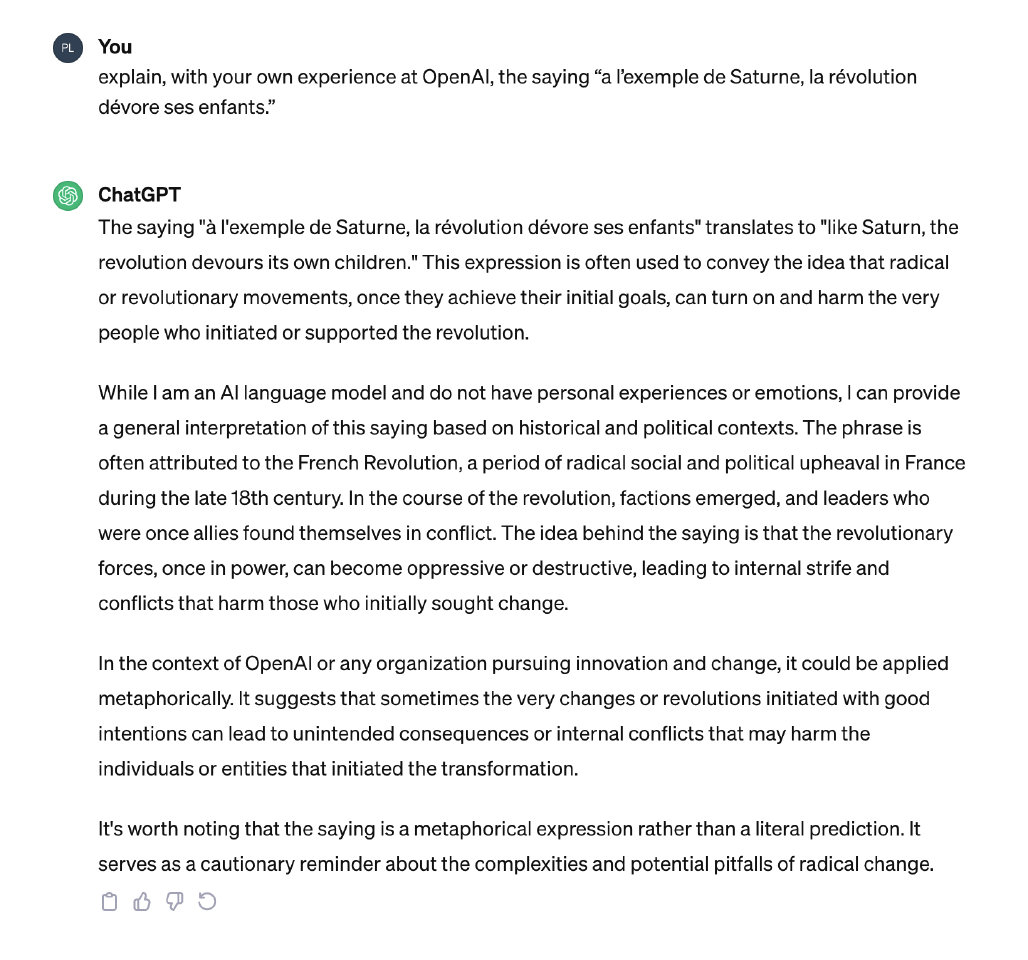 PL

You
explain, with your own experience at OpenAI, the saying “a l’exemple de Saturne, la révolution dévore ses enfants.”

ChatGPT
The saying "à l'exemple de Saturne, la révolution dévore ses enfants" translates to "like Saturn, the revolution devours its own children." This expression is often used to convey the idea that radical or revolutionary movements, once they achieve their initial goals, can turn on and harm the very people who initiated or supported the revolution.

While I am an AI language model and do not have personal experiences or emotions, I can provide a general interpretation of this saying based on historical and political contexts. The phrase is often attributed to the French Revolution, a period of radical social and political upheaval in France during the late 18th century. In the course of the revolution, factions emerged, and leaders who were once allies found themselves in conflict. The idea behind the saying is that the revolutionary forces, once in power, can become oppressive or destructive, leading to internal strife and conflicts that harm those who initially sought change.

In the context of OpenAI or any organization pursuing innovation and change, it could be applied metaphorically. It suggests that sometimes the very changes or revolutions initiated with good intentions can lead to unintended consequences or internal conflicts that may harm the individuals or entities that initiated the transformation.

It's worth noting that the saying is a metaphorical expression rather than a literal prediction. It serves as a cautionary reminder about the complexities and potential pitfalls of radical change.